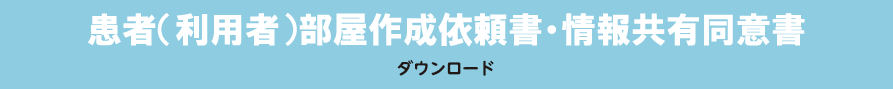 患者(利用者)部屋作成依頼書・情報共有同意書

ダウンロード